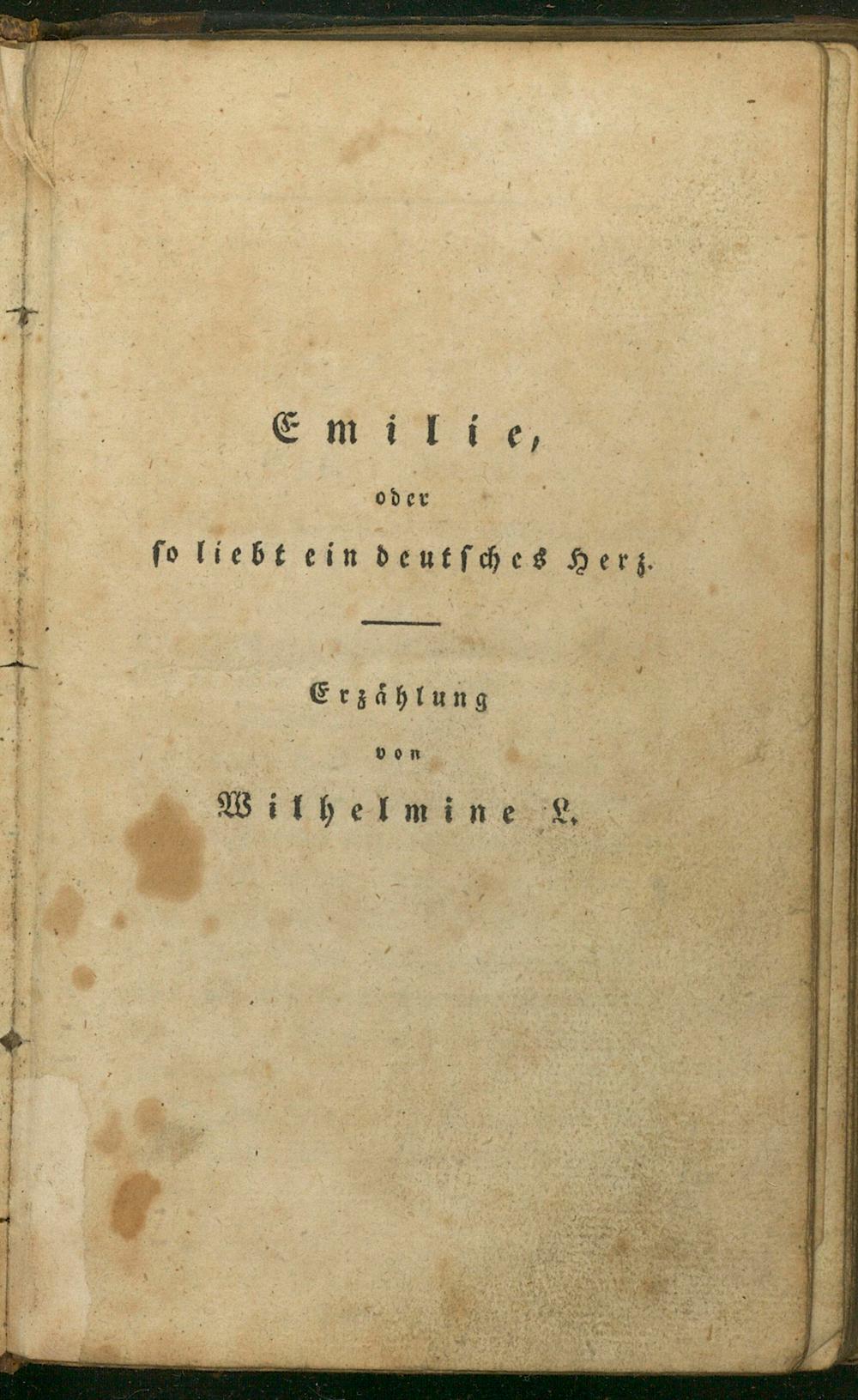 Emilie,

oder

so liebt ein deutsches Herz.

Erzählung

von

Wilhelmine L.